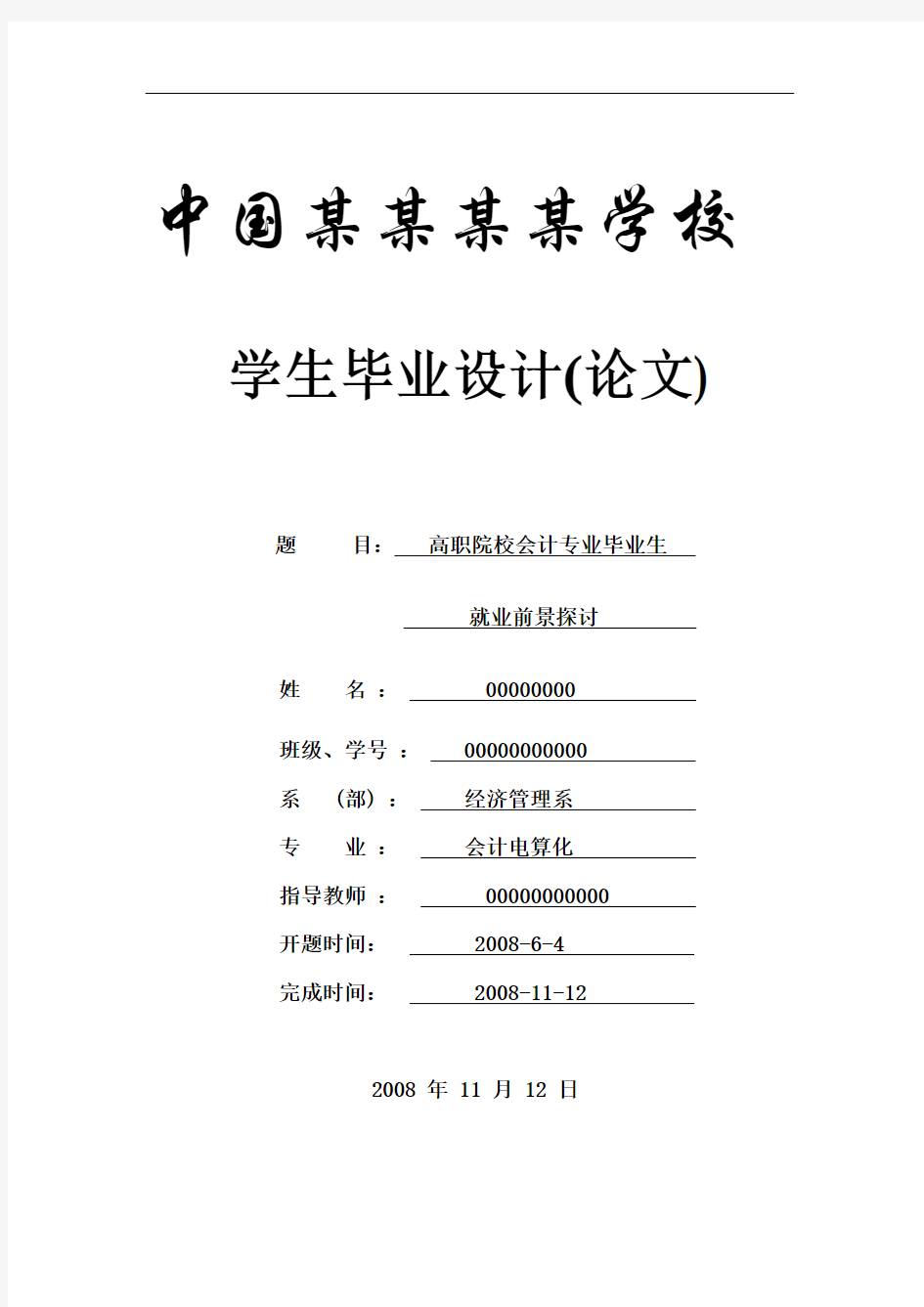 中国某某某某学校

学生毕业设计(论文)

题 目： 高职院校会计专业毕业生

就业前景探讨

姓 名： 00000000

班级、学号： 00000000000

系 （部）： 经济管理系

专 业： 会计电算化

指导教师： 00000000000

开题时间： 2008-6-4

完成时间： 2008-11-12

2008 年 11 月 12 日